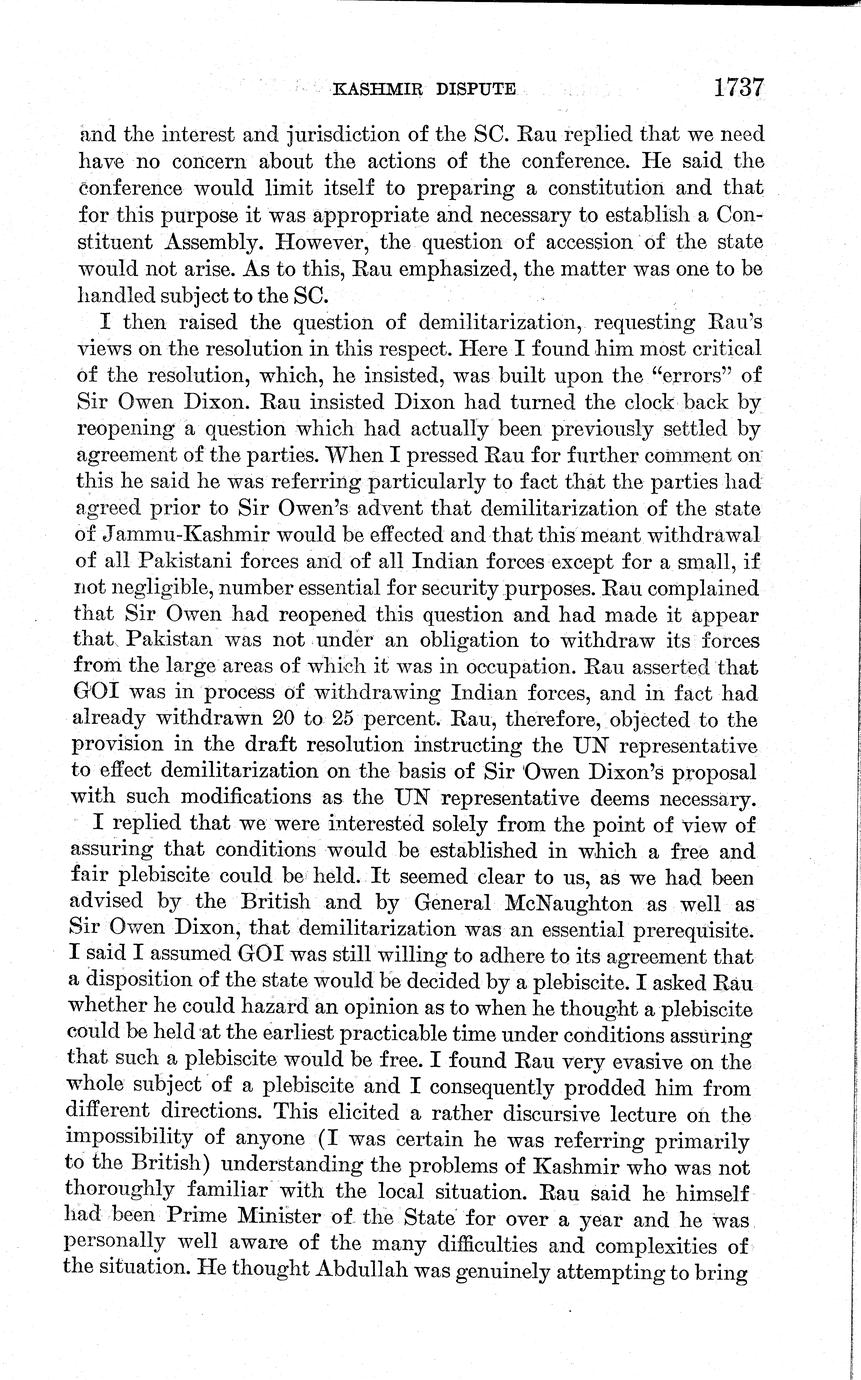 KASHMIR DISPUTE 1737

and the interest and jurisdiction of the SC. Rau replied that we need have no concern about the actions of the conference. He said the conference would limit itself to preparing a constitution and that for this purpose it was appropriate and necessary to establish a Constituent Assembly. However, the question of accession of the state would not arise. As to this, Rau emphasized, the matter was one to be handled subject to the SC.

I then raised the question of demilitarization, requesting Rau's views on the resolution in this respect. Here I found him most critical of the resolution, which, he insisted, was built upon the "errors" of Sir Owen Dixon. Rau insisted Dixon had turned the clock back by reopening a question which had actually been previously settled by agreement of the parties. When I pressed Rau for further comment on this he said he was referring particularly to fact that the parties had agreed prior to Sir Owen's advent that demilitarization of the state of Jammu-Kashmir would be effected and that this meant withdrawal of all Pakistani forces and of all Indian forces except for a small, if not negligible, number essential for security purposes. Rau complained that Sir Owen had reopened this question and had made it appear that Pakistan was not under an obligation to withdraw its forces from the large areas of which it was in occupation. Rau asserted that GOI was in process of withdrawing Indian forces, and in fact had already withdrawn 20 to 25 percent. Rau, therefore, objected to the provision in the draft resolution instructing the UN representative to effect demilitarization on the basis of Sir Owen Dixon's proposal with such modifications as the UN representative deems necessary.

I replied that we were interested solely from the point of view of assuring that conditions would be established in which a free and fair plebiscite could be held. It seemed clear to us, as we had been advised by the British and by General McNaughton as well as Sir Owen Dixon, that demilitarization was an essential prerequisite. I said I assumed GOI was still willing to adhere to its agreement that a disposition of the state would be decided by a plebiscite. I asked Rau whether he could hazard an opinion as to when he thought a plebiscite could be held at the earliest practicable time under conditions assuring that such a plebiscite would be free. I found Rau very evasive on the whole subject of a plebiscite and I consequently prodded him from different directions. This elicited a rather discursive lecture on the impossibility of anyone (I was certain he was referring primarily to the British) understanding the problems of Kashmir who was not thoroughly familiar with the local situation. Rau said he himself had been Prime Minister of the State for over a year and he was personally well aware of the many difficulties and complexities of the situation. He thought Abdullah was genuinely attempting to bring